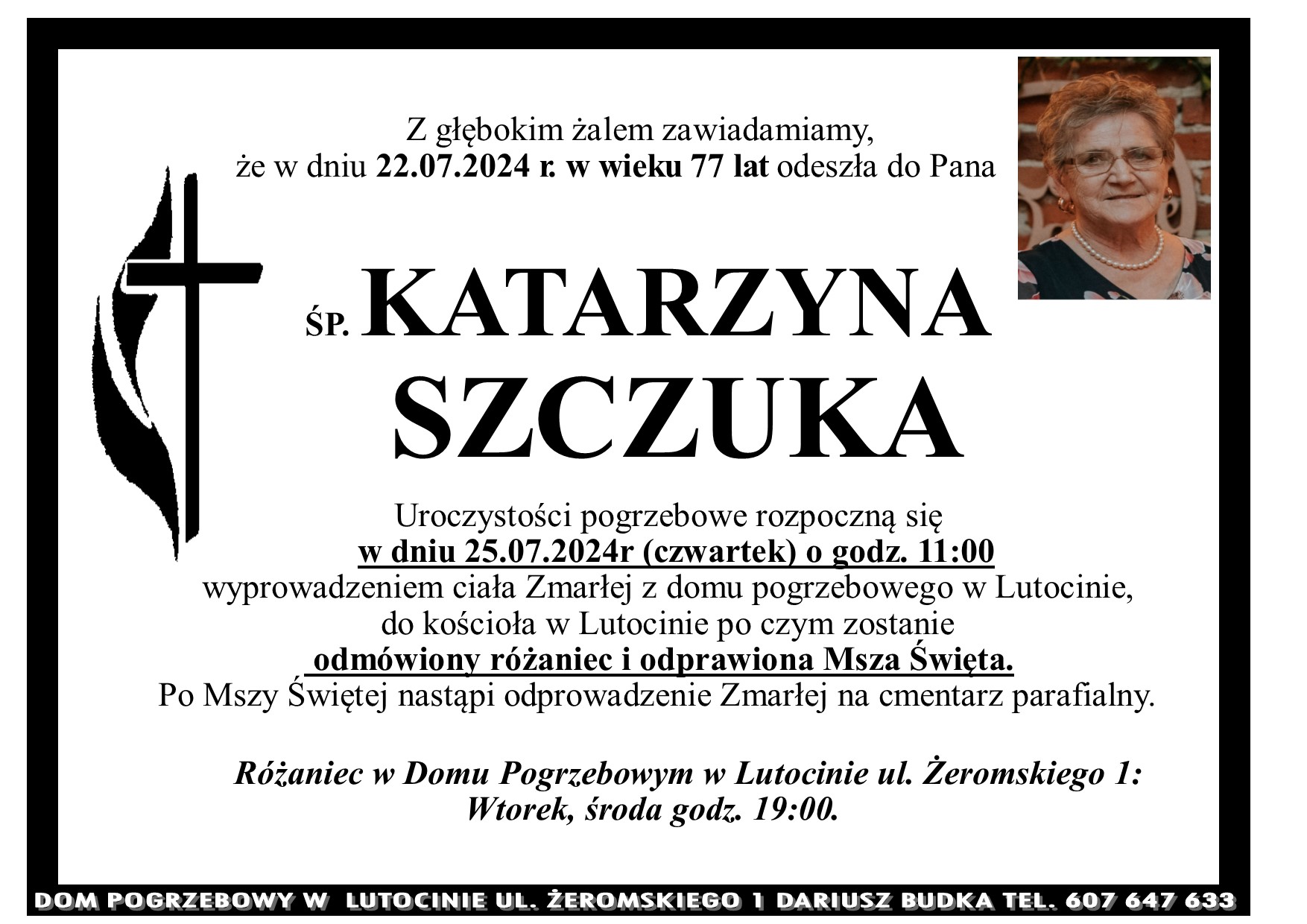 Z głębokim żalem zawiadamiamy,
że w dniu 22.07.2024 r. w wieku 77 lat odeszła do Pana

ŚP. KATARZYNA
SZCZUKA

Uroczystości pogrzebowe rozpoczną się
w dniu 25.07.2024r (czwartek) o godz. 11:00
wyprowadzeniem ciała Zmarłej z domu pogrzebowego w Lutocinie,
do kościoła w Lutocinie po czym zostanie
odmówiony różaniec i odprawiona Msza Święta.
Po Mszy Świętej nastąpi odprowadzenie Zmarłej na cmentarz parafialny.

Różaniec w Domu Pogrzebowym w Lutocinie ul. Żeromskiego 1:
Wtorek, środa godz. 19:00.

DOM POGRZEBOWY W LUTOCINIE UL. ŻEROMSKIEGO 1 DARIUSZ BUDKA TEL. 607 647 633